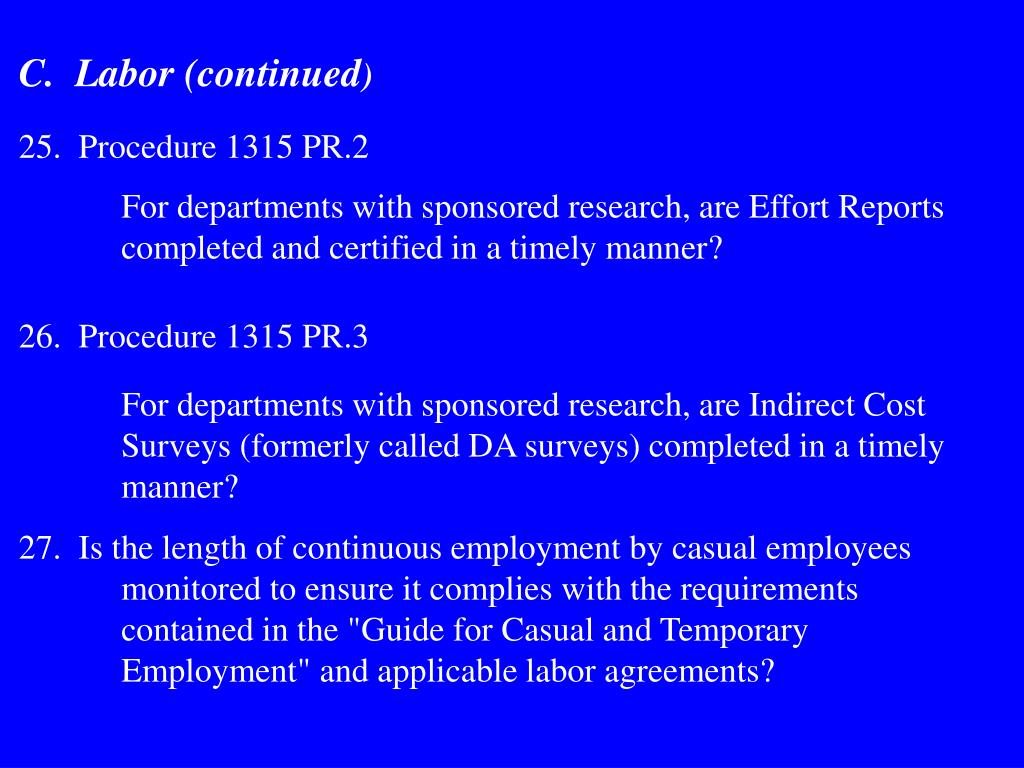 C. Labor (continued)

25. Procedure 1315 PR.2

For departments with sponsored research, are Effort Reports completed and certified in a timely manner?

26. Procedure 1315 PR.3

For departments with sponsored research, are Indirect Cost Surveys (formerly called DA surveys) completed in a timely manner?

27. Is the length of continuous employment by casual employees monitored to ensure it complies with the requirements contained in the "Guide for Casual and Temporary Employment" and applicable labor agreements?